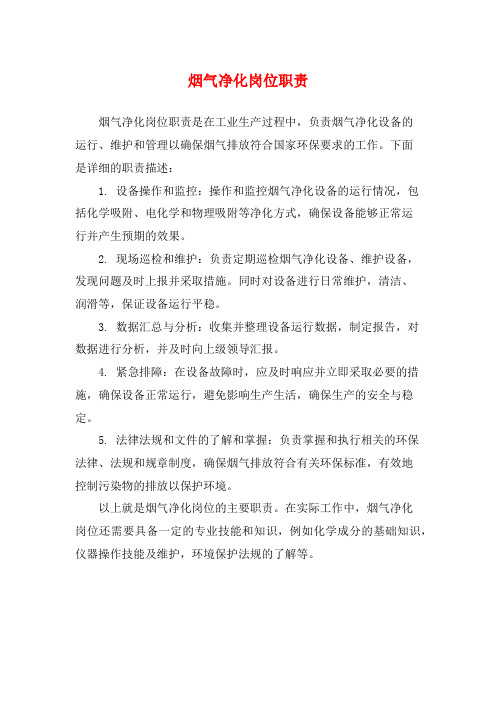 烟气净化岗位职责

烟气净化岗位职责是在工业生产过程中，负责烟气净化设备的运行、维护和管理以确保烟气排放符合国家环保要求的工作。下面是详细的职责描述：

1. 设备操作和监控：操作和监控烟气净化设备的运行情况，包括化学吸附、电化学和物理吸附等净化方式，确保设备能够正常运行并产生预期的效果。

2. 现场巡检和维护：负责定期巡检烟气净化设备、维护设备，发现问题及时上报并采取措施。同时对设备进行日常维护，清洁、润滑等，保证设备运行平稳。

3. 数据汇总与分析：收集并整理设备运行数据，制定报告，对数据进行分析，并及时向上级领导汇报。

4. 紧急排障：在设备故障时，应及时响应并立即采取必要的措施，确保设备正常运行，避免影响生产生活，确保生产的安全与稳定。

5. 法律法规和文件的了解和掌握：负责掌握和执行相关的环保法律、法规和规章制度，确保烟气排放符合有关环保标准，有效地控制污染物的排放以保护环境。

以上就是烟气净化岗位的主要职责。在实际工作中，烟气净化岗位还需要具备一定的专业技能和知识，例如化学成分的基础知识，仪器操作技能及维护，环境保护法规的了解等。